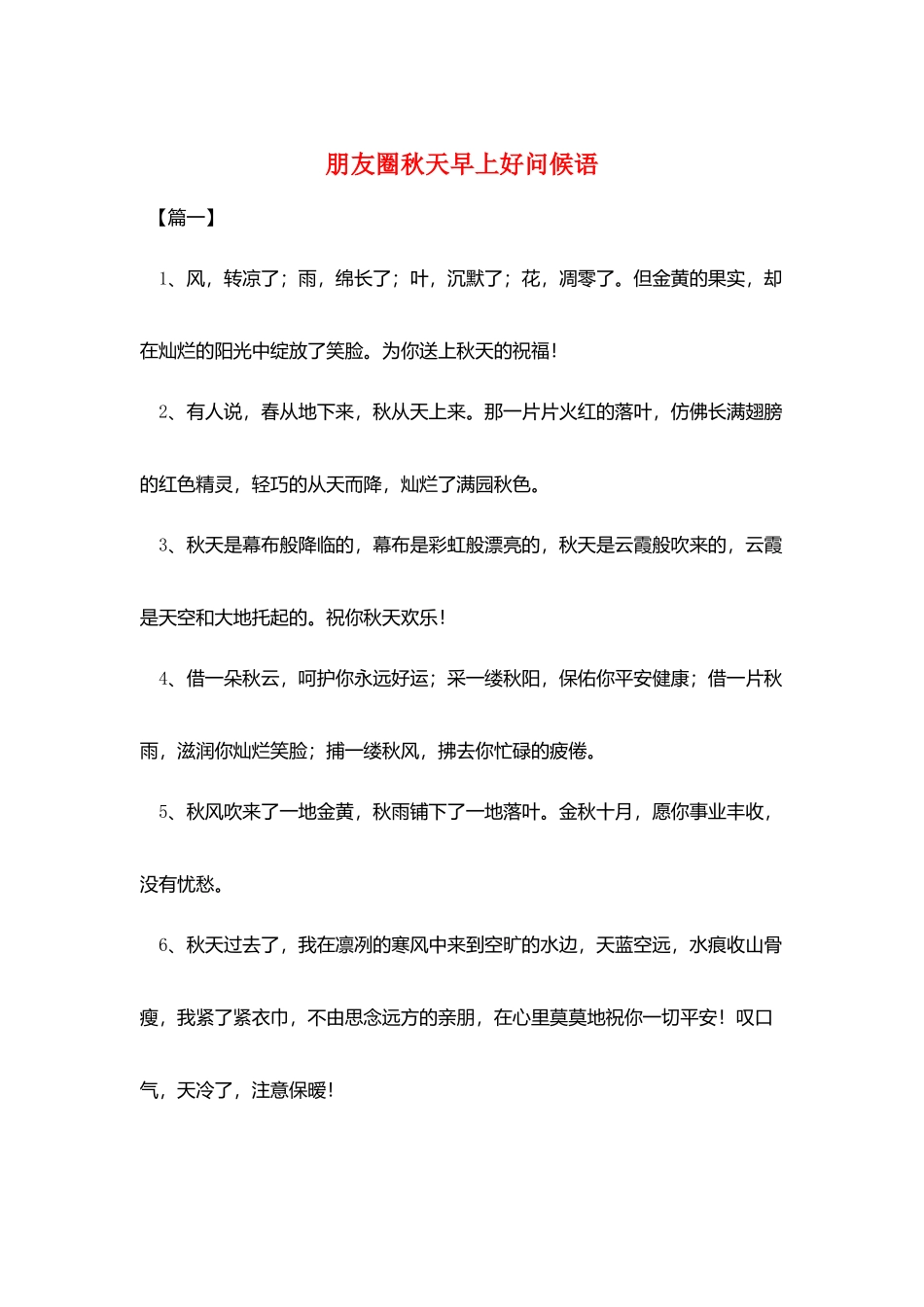 朋友圈秋天早上好问候语

【篇一】

1、风，转凉了；雨，绵长了；叶，沉默了；花，凋零了。但金黄的果实，却在灿烂的阳光中绽放了笑脸。为你送上秋天的祝福！

2、有人说，春从地下来，秋从天上来。那一片片火红的落叶，仿佛长满翅膀的红色精灵，轻巧的从天而降，灿烂了满园秋色。

3、秋天是幕布般降临的，幕布是彩虹般漂亮的，秋天是云霞般吹来的，云霞是天空和大地托起的。祝你秋天欢乐！

4、借一朵秋云，呵护你永远好运；采一缕秋阳，保佑你平安健康；借一片秋雨，滋润你灿烂笑脸；捕一缕秋风，拂去你忙碌的疲倦。

5、秋风吹来了一地金黄，秋雨铺下了一地落叶。金秋十月，愿你事业丰收，没有忧愁。

6、秋天过去了，我在凛冽的寒风中来到空旷的水边，天蓝空远，水痕收山骨瘦，我紧了紧衣巾，不由思念远方的亲朋，在心里莫莫地祝你一切平安！叹口气，天冷了，注意保暖！